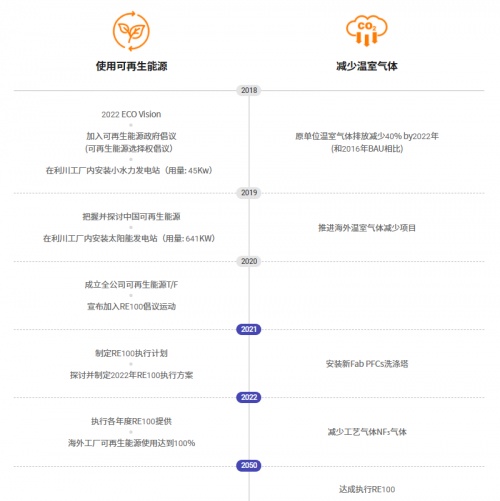 $CO_2$

使用可再生能源

减少温室气体

2018

2022 ECO Vision

加入可再生能源政府倡议
(可再生能源选择权倡议)

在利川工厂内安装小水力发电站（用量: 45Kw）

原单位温室气体排放减少40% by2022年
(和2016年BAU相比)

2019

把握并探讨中国可再生能源

在利川工厂内安装太阳能发电站（用量: 641KW）

推进海外温室气体减少项目

2020

成立全公司可再生能源T/F

宣布加入RE100倡议运动

2021

制定RE100执行计划

探讨并制定2022年RE100执行方案

安装新Fab PFCs洗涤塔

2022

执行各年度RE100提供

海外工厂可再生能源使用达到100%

减少工艺气体$NF_3$气体

2050

达成执行RE100